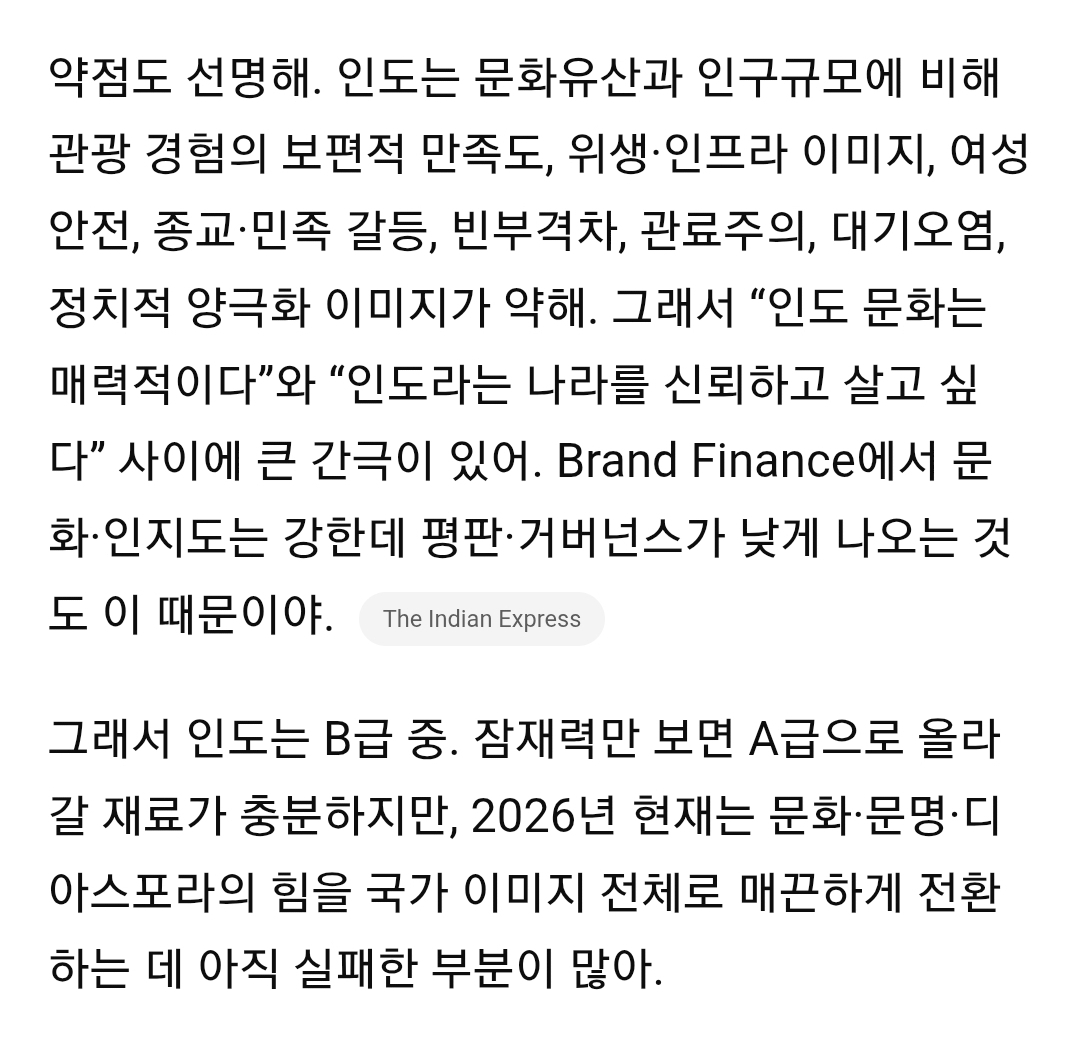 약점도 선명해. 인도는 문화유산과 인구규모에 비해 관광 경험의 보편적 만족도, 위생·인프라 이미지, 여성 안전, 종교·민족 갈등, 빈부격차, 관료주의, 대기오염, 정치적 양극화 이미지가 약해. 그래서 “인도 문화는 매력적이다”와 “인도라는 나라를 신뢰하고 살고 싶다” 사이에 큰 간극이 있어. Brand Finance에서 문화·인지도는 강한데 평판·거버넌스가 낮게 나오는 것도 이 때문이야. The Indian Express

그래서 인도는 B급 중. 잠재력만 보면 A급으로 올라갈 재료가 충분하지만, 2026년 현재는 문화·문명·디아스포라의 힘을 국가 이미지 전체로 매끈하게 전환하는 데 아직 실패한 부분이 많아.